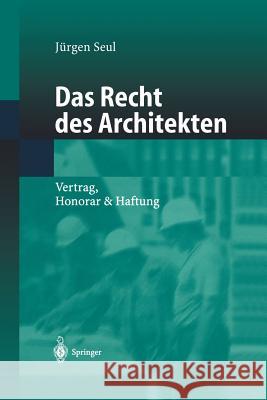 Jürgen Seul

Das Recht des Architekten

Vertrag, Honorar & Haftung

Springer

Kraina Książek